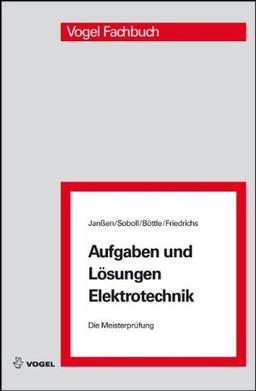 Vogel Fachbuch

Janßen/Soboll/Böttle/Friedrichs

Aufgaben und Lösungen Elektrotechnik

Die Meisterprüfung

VOGEL